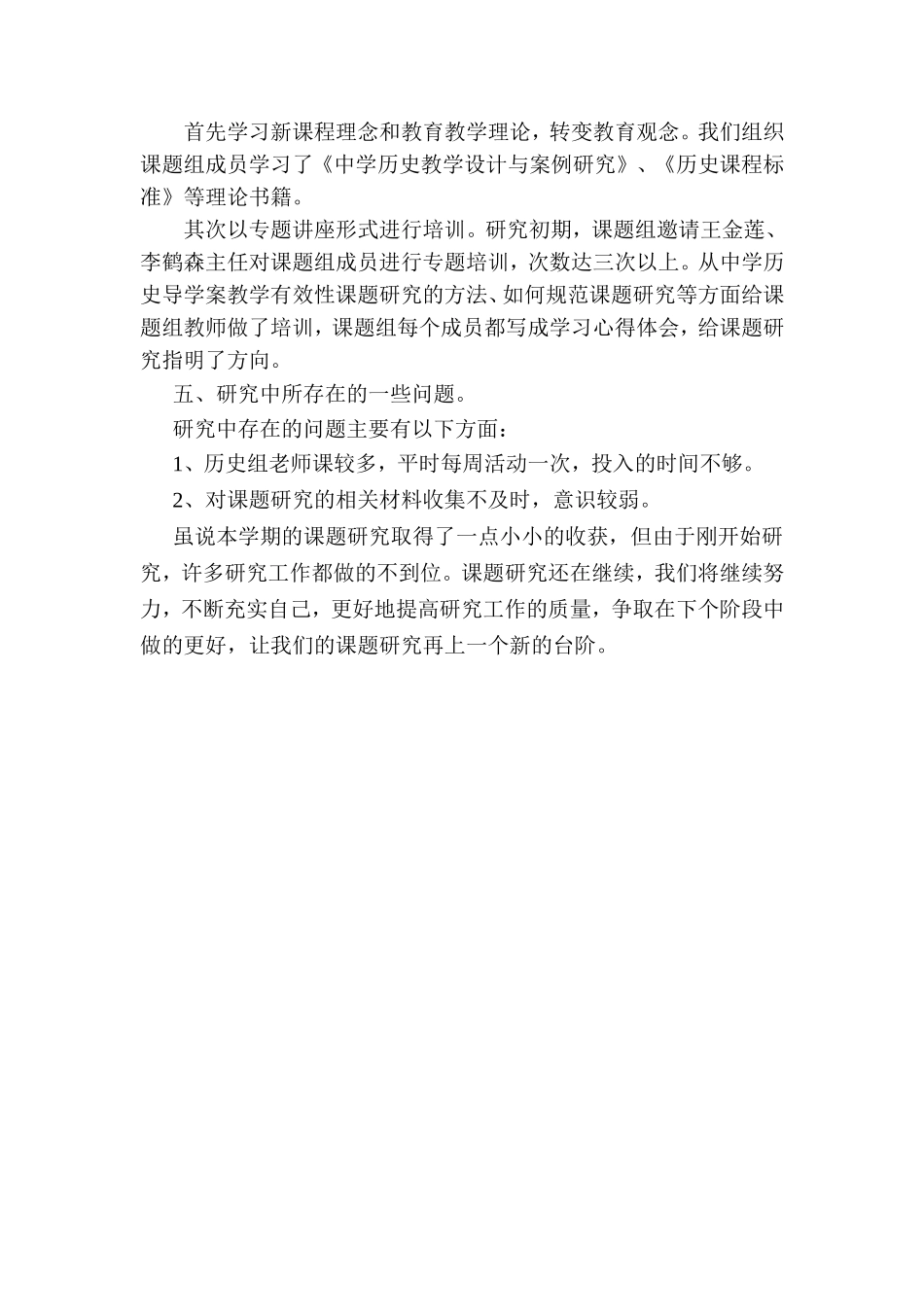 首先学习新课程理念和教育教学理论，转变教育观念。我们组织课题组成员学习了《中学历史教学设计与案例研究》、《历史课程标准》等理论书籍。

其次以专题讲座形式进行培训。研究初期，课题组邀请王金莲、李鹤森主任对课题组成员进行专题培训，次数达三次以上。从中学历史导学案教学有效性课题研究的方法、如何规范课题研究等方面给课题组教师做了培训，课题组每个成员都写成学习心得体会，给课题研究指明了方向。

五、研究中所存在的一些问题。

研究中存在的问题主要有以下方面：

1、历史组老师课较多，平时每周活动一次，投入的时间不够。

2、对课题研究的相关材料收集不及时，意识较弱。

虽说本学期的课题研究取得了一点小小的收获，但由于刚开始研究，许多研究工作都做的不到位。课题研究还在继续，我们将继续努力，不断充实自己，更好地提高研究工作的质量，争取在下个阶段中做的更好，让我们的课题研究再上一个新的台阶。